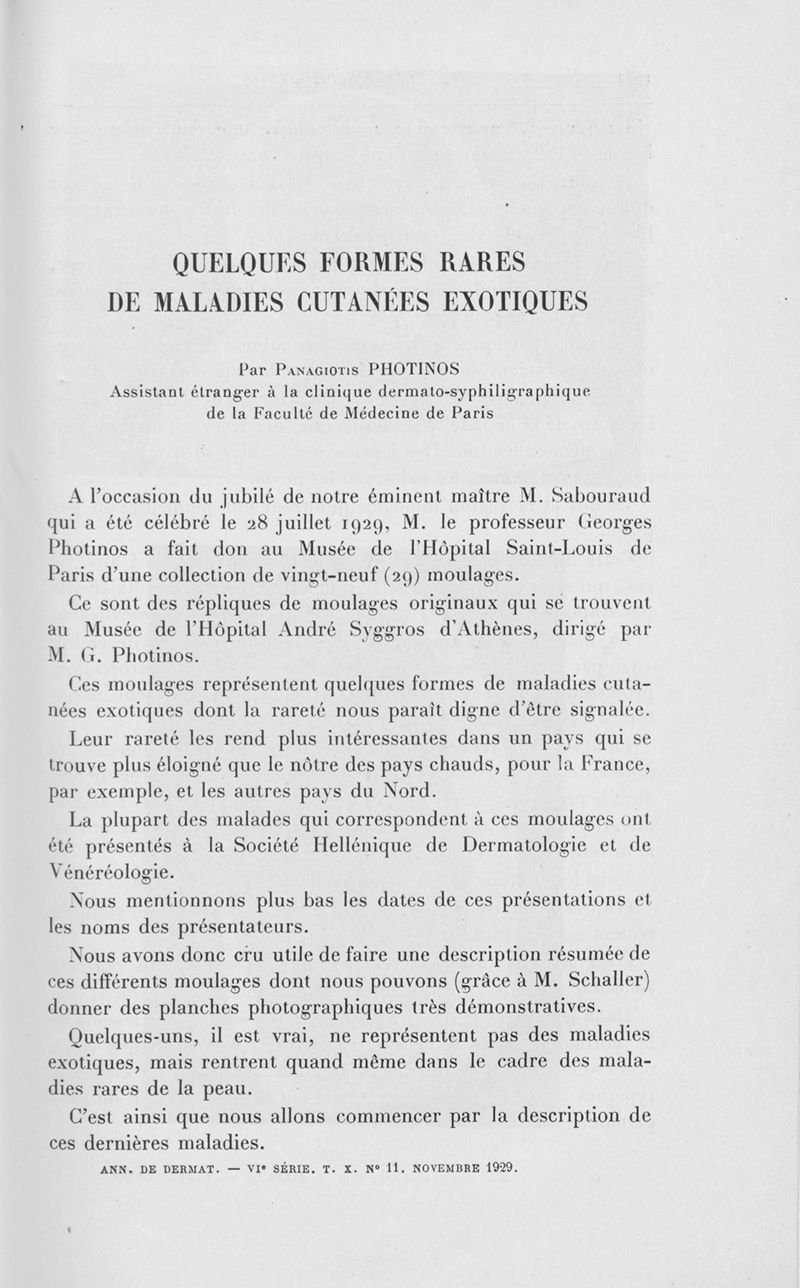 QUELQUES FORMES RARES
DE MALADIES CUTANÉES EXOTIQUES

Par Panagiotis PHOTINOS
Assistant étranger à la clinique dermato-syphiligraphique de la Faculté de Médecine de Paris

A l'occasion du jubilé de notre éminent maître M. Sabouraud qui a été célébré le 28 juillet 1929, M. le professeur Georges Photinos a fait don au Musée de l'Hôpital Saint-Louis de Paris d'une collection de vingt-neuf (29) moulages.

Ce sont des répliques de moulages originaux qui se trouvent au Musée de l'Hôpital André Syggros d'Athènes, dirigé par M. G. Photinos.

Ces moulages représentent quelques formes de maladies cutanées exotiques dont la rareté nous paraît digne d'être signalée.

Leur rareté les rend plus intéressantes dans un pays qui se trouve plus éloigné que le nôtre des pays chauds, pour la France, par exemple, et les autres pays du Nord.

La plupart des malades qui correspondent à ces moulages ont été présentés à la Société Hellénique de Dermatologie et de Vénéréologie.

Nous mentionnons plus bas les dates de ces présentations et les noms des présentateurs.

Nous avons donc cru utile de faire une description résumée de ces différents moulages dont nous pouvons (grâce à M. Schaller) donner des planches photographiques très démonstratives.

Quelques-uns, il est vrai, ne représentent pas des maladies exotiques, mais rentrent quand même dans le cadre des maladies rares de la peau.

C'est ainsi que nous allons commencer par la description de ces dernières maladies.

ANN. DE DERMAT. — VIe SÉRIE. T. X. No 11. NOVEMBRE 1929.